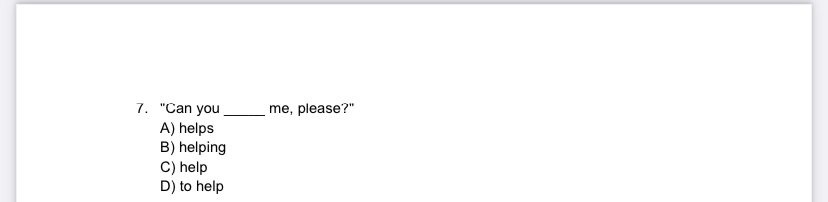 7. "Can you _____ me, please?"
A) helps
B) helping
C) help
D) to help